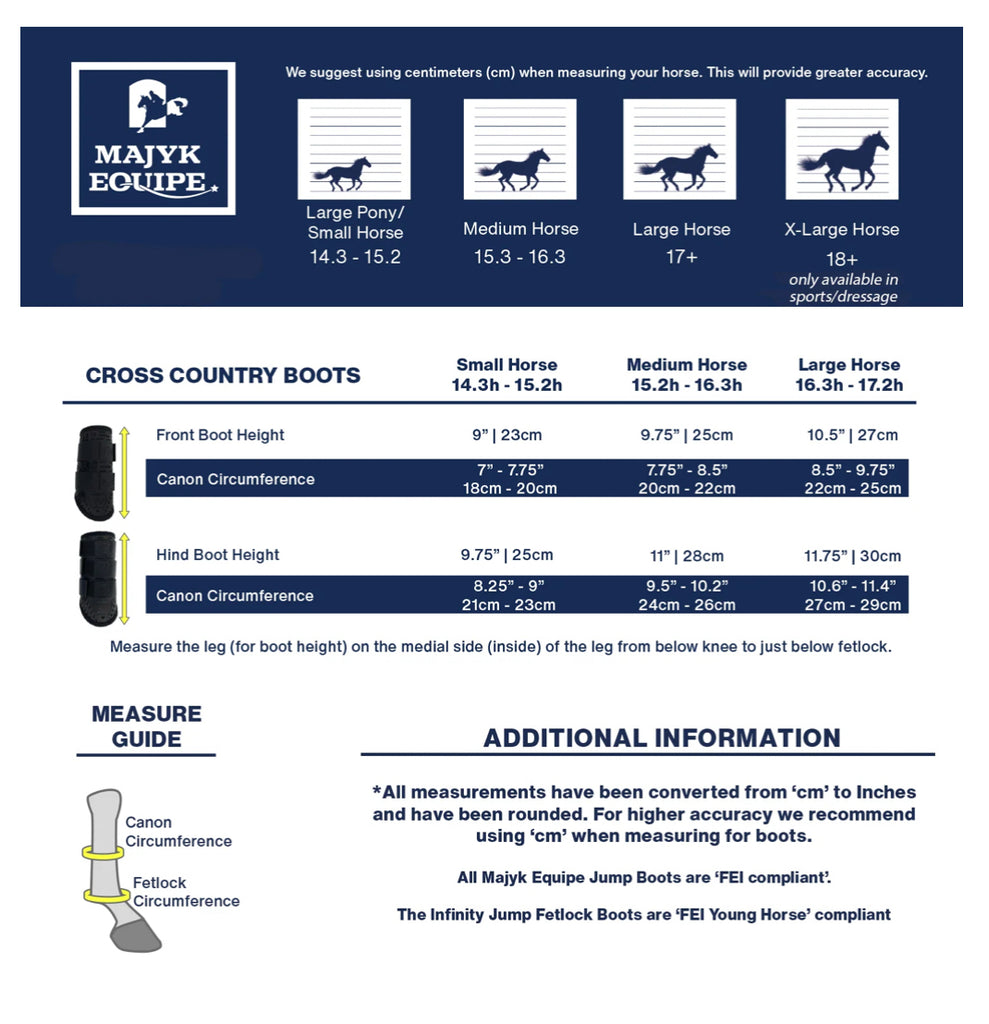 MAJYK EQUIPE

We suggest using centimeters (cm) when measuring your horse. This will provide greater accuracy.

Large Pony/ Small Horse
14.3 - 15.2

Medium Horse
15.3 - 16.3

Large Horse
17+

X-Large Horse
18+
only available in sports/dressage

| CROSS COUNTRY BOOTS | Small Horse 14.3h - 15.2h | Medium Horse 15.2h - 16.3h | Large Horse 16.3h - 17.2h |
|---|---|---|---|
| Front Boot Height | 9” \| 23cm | 9.75” \| 25cm | 10.5” \| 27cm |
| Canon Circumference | 7” - 7.75” 18cm - 20cm | 7.75” - 8.5” 20cm - 22cm | 8.5” - 9.75” 22cm - 25cm |
| Hind Boot Height | 9.75” \| 25cm | 11” \| 28cm | 11.75” \| 30cm |
| Canon Circumference | 8.25” - 9” 21cm - 23cm | 9.5” - 10.2” 24cm - 26cm | 10.6” - 11.4” 27cm - 29cm |

Measure the leg (for boot height) on the medial side (inside) of the leg from below knee to just below fetlock.

MEASURE GUIDE

Canon Circumference
Fetlock Circumference

ADDITIONAL INFORMATION

*All measurements have been converted from ‘cm’ to Inches and have been rounded. For higher accuracy we recommend using ‘cm’ when measuring for boots.

All Majyk Equipe Jump Boots are ‘FEI compliant’.

The Infinity Jump Fetlock Boots are ‘FEI Young Horse’ compliant